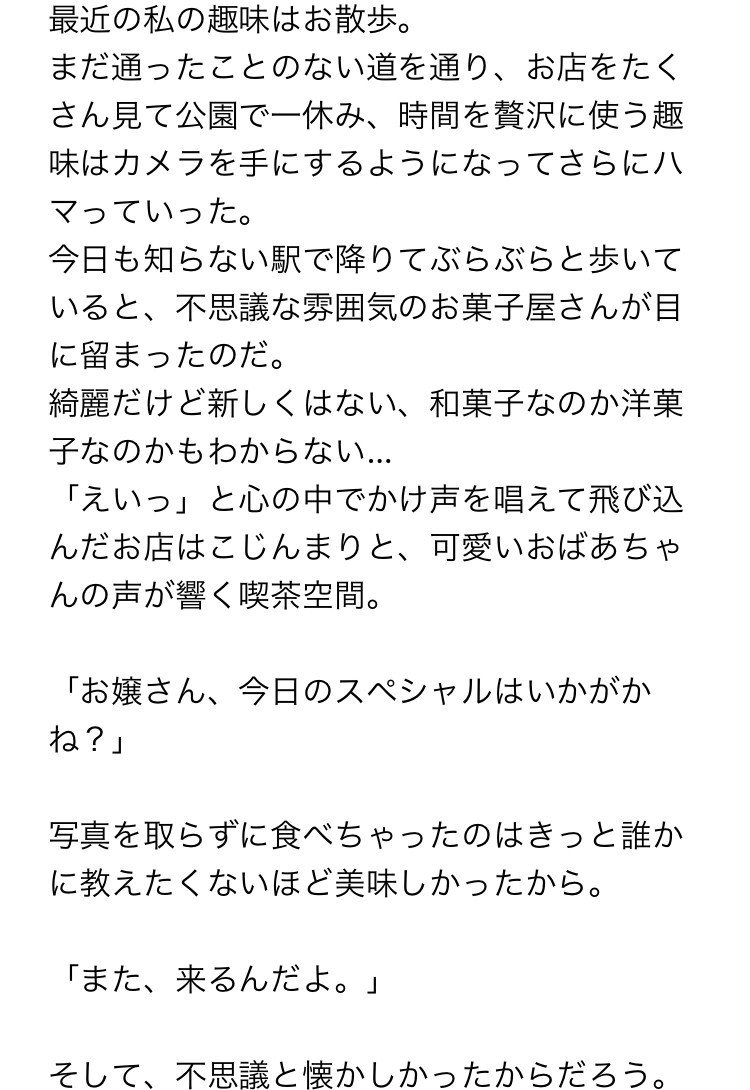 最近の私の趣味はお散歩。
まだ通ったことのない道を通り、お店をたくさん見て公園で一休み、時間を贅沢に使う趣味はカメラを手にするようになってさらにハマっていった。
今日も知らない駅で降りてぶらぶらと歩いていると、不思議な雰囲気のお菓子屋さんが目に留まったのだ。
綺麗だけど新しくはない、和菓子なのか洋菓子なのかもわからない…
「えいっ」と心の中でかけ声を唱えて飛び込んだお店はこじんまりと、可愛いおばあちゃんの声が響く喫茶空間。

「お嬢さん、今日のスペシャルはいかがかね？」

写真を取らずに食べちゃったのはきっと誰かに教えたくないほど美味しかったから。

「また、来るんだよ。」

そして、不思議と懐かしかったからだろう。